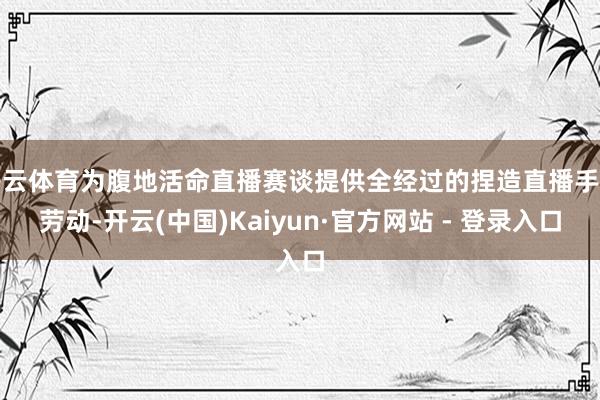 云体育为腹地活命直播赛谈提供全经过的捏造直播手劳动-开云(中国)Kaiyun·官方网站 - 登录入口入口